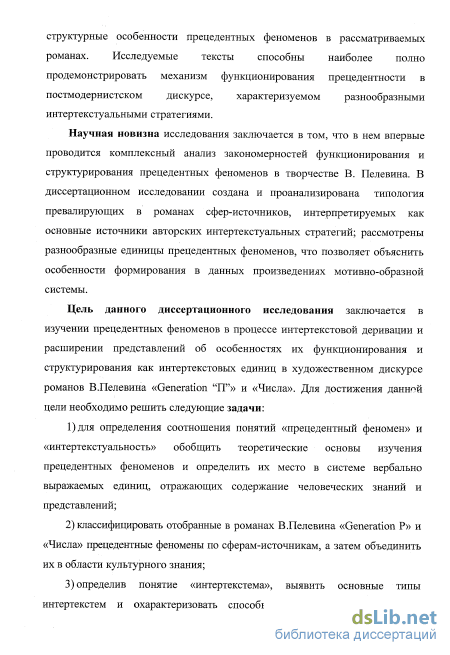 структурные особенности прецедентных феноменов в рассматриваемых романах. Исследуемые тексты способны наиболее полно продемонстрировать механизм функционирования прецедентности в постмодернистском дискурсе, характеризуемом разнообразными интертекстуальными стратегиями.

Научная новизна исследования заключается в том, что в нем впервые проводится комплексный анализ закономерностей функционирования и структурирования прецедентных феноменов в творчестве В. Пелевина. В диссертационном исследовании создана и проанализирована типология превалирующих в романах сфер-источников, интерпретируемых как основные источники авторских интертекстуальных стратегий; рассмотрены разнообразные единицы прецедентных феноменов, что позволяет объяснить особенности формирования в данных произведениях мотивно-образной системы.

Цель данного диссертационного исследования заключается в изучении прецедентных феноменов в процессе интертекстовой деривации и расширении представлений об особенностях их функционирования и структурирования как интертекстовых единиц в художественном дискурсе романов В.Пелевина «Generation "П"» и «Числа». Для достижения данной цели необходимо решить следующие задачи:

1) для определения соотношения понятий «прецедентный феномен» и «интертекстуальность» обобщить теоретические основы изучения прецедентных феноменов и определить их место в системе вербально выражаемых единиц, отражающих содержание человеческих знаний и представлений;

2) классифицировать отобранные в романах В.Пелевина «Generation P» и «Числа» прецедентные феномены по сферам-источникам, а затем объединить их в области культурного знания;

3) определив понятие «интертекстема», выявить основные типы интертекстем и охарактеризовать способы

dsLib.net
библиотека диссертаций